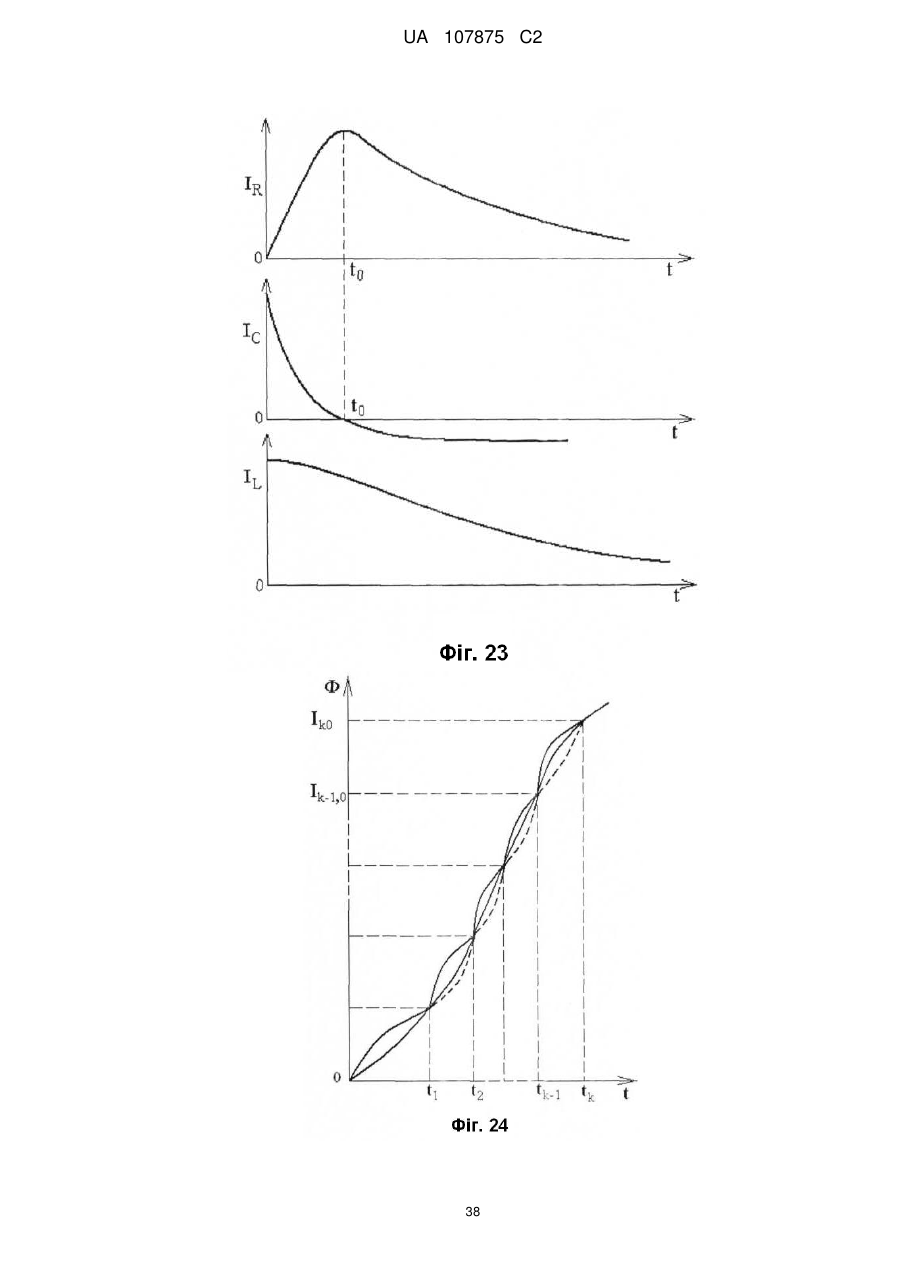 UA 107875 C2

$I_R$

0

$t_0$

t

$I_C$

0

$t_0$

t

$I_L$

0

t

Фіг. 23

Ф

$I_{k0}$

$I_{k-1,0}$

0

$t_1$

$t_2$

$t_{k-1}$

$t_k$

t

Фіг. 24

38